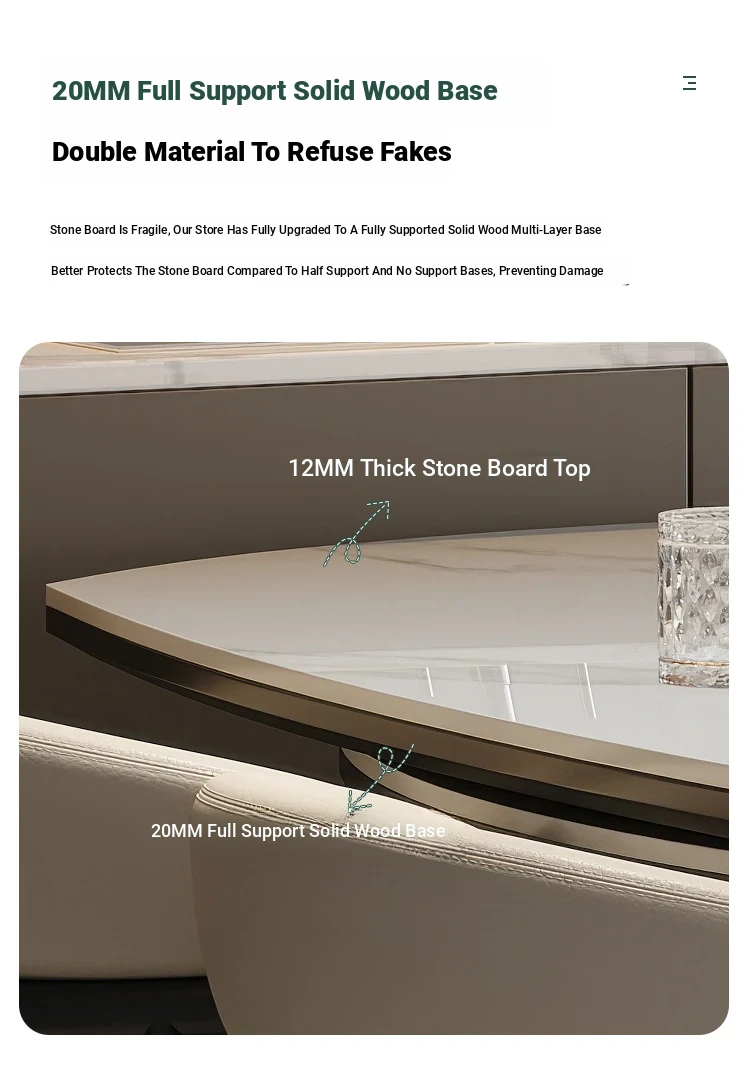 20MM Full Support Solid Wood Base

Double Material To Refuse Fakes

Stone Board Is Fragile, Our Store Has Fully Upgraded To A Fully Supported Solid Wood Multi-Layer Base

Better Protects The Stone Board Compared To Half Support And No Support Bases, Preventing Damage

12MM Thick Stone Board Top

20MM Full Support Solid Wood Base